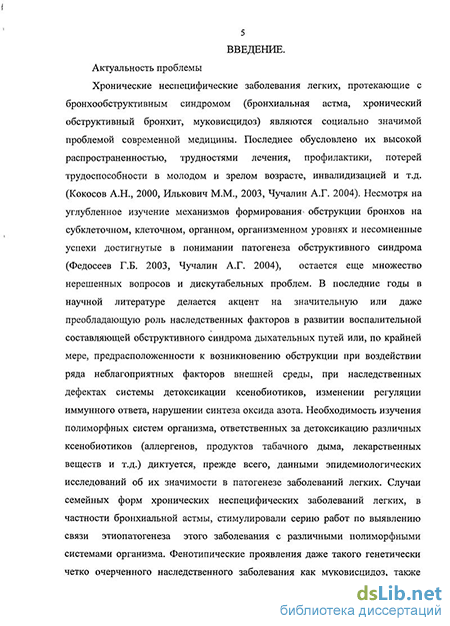 5

ВВЕДЕНИЕ.

Актуальность проблемы

Хронические неспецифические заболевания легких, протекающие с бронхообструктивным синдромом (бронхиальная астма, хронический обструктивный бронхит, муковисцидоз) являются социально значимой проблемой современной медицины. Последнее обусловлено их высокой распространенностью, трудностями лечения, профилактики, потерей трудоспособности в молодом и зрелом возрасте, инвалидизацией и т.д. (Кокосов А.Н., 2000, Илькович М.М., 2003, Чучалин А.Г. 2004). Несмотря на углубленное изучение механизмов формирования обструкции бронхов на субклеточном, клеточном, органном, организменном уровнях и несомненные успехи достигнутые в понимании патогенеза обструктивного синдрома (Федосеев Г.Б. 2003, Чучалин А.Г. 2004), остается еще множество нерешенных вопросов и дискутабельных проблем. В последние годы в научной литературе делается акцент на значительную или даже преобладающую роль наследственных факторов в развитии воспалительной составляющей обструктивного синдрома дыхательных путей или, по крайней мере, предрасположенности к возникновению обструкции при воздействии ряда неблагоприятных факторов внешней среды, при наследственных дефектах системы детоксикации ксенобиотиков, изменении регуляции иммунного ответа, нарушении синтеза оксида азота. Необходимость изучения полиморфных систем организма, ответственных за детоксикацию различных ксенобиотиков (аллергенов, продуктов табачного дыма, лекарственных веществ и т.д.) диктуется, прежде всего, данными эпидемиологических исследований об их значимости в патогенезе заболеваний легких. Случаи семейных форм хронических неспецифических заболеваний легких, в частности бронхиальной астмы, стимулировали серию работ по выявлению связи этиопатогенеза этого заболевания с различными полиморфными системами организма. Фенотипические проявления даже такого генетически четко очерченного наследственного заболевания как муковисцидоз, также

dsLib.net
библиотека диссертаций